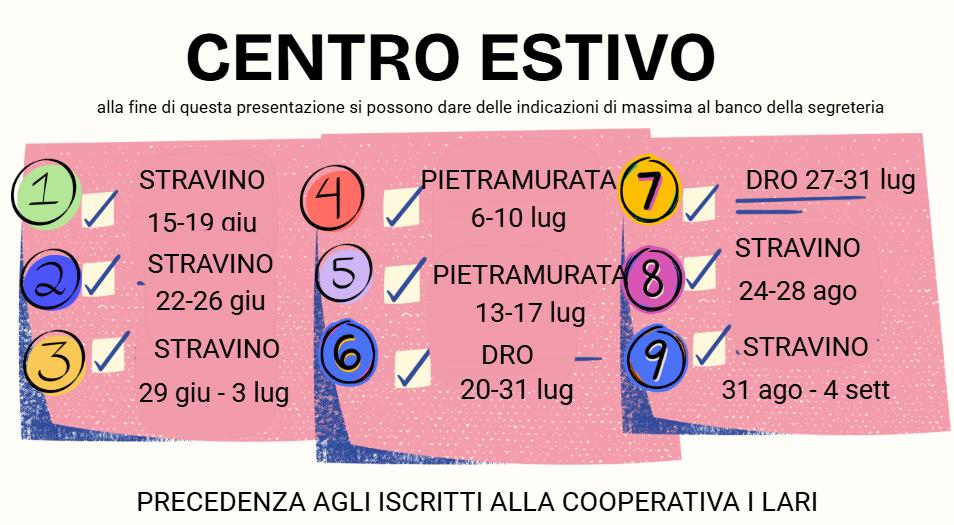 CENTRO ESTIVO

alla fine di questa presentazione si possono dare delle indicazioni di massima al banco della segreteria

1 ☑ STRAVINO
15-19 giu

2 ☑ STRAVINO
22-26 giu

3 ☑ STRAVINO
29 giu - 3 lug

4 ☑ PIETRAMURATA
6-10 lug

5 ☑ PIETRAMURATA
13-17 lug

6 ☑ DRO
20-31 lug

7 ☑ DRO 27-31 lug

8 ☑ STRAVINO
24-28 ago

9 ☑ STRAVINO
31 ago - 4 sett

PRECEDENZA AGLI ISCRITTI ALLA COOPERATIVA I LARI